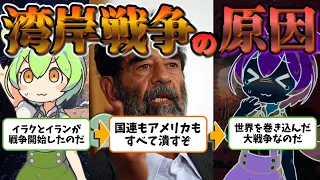 湾岸戦争の原因

イラクとイランが戦争開始したのだ

国連もアメリカもすべて潰すぞ

世界を巻き込んだ大戦争なのだ